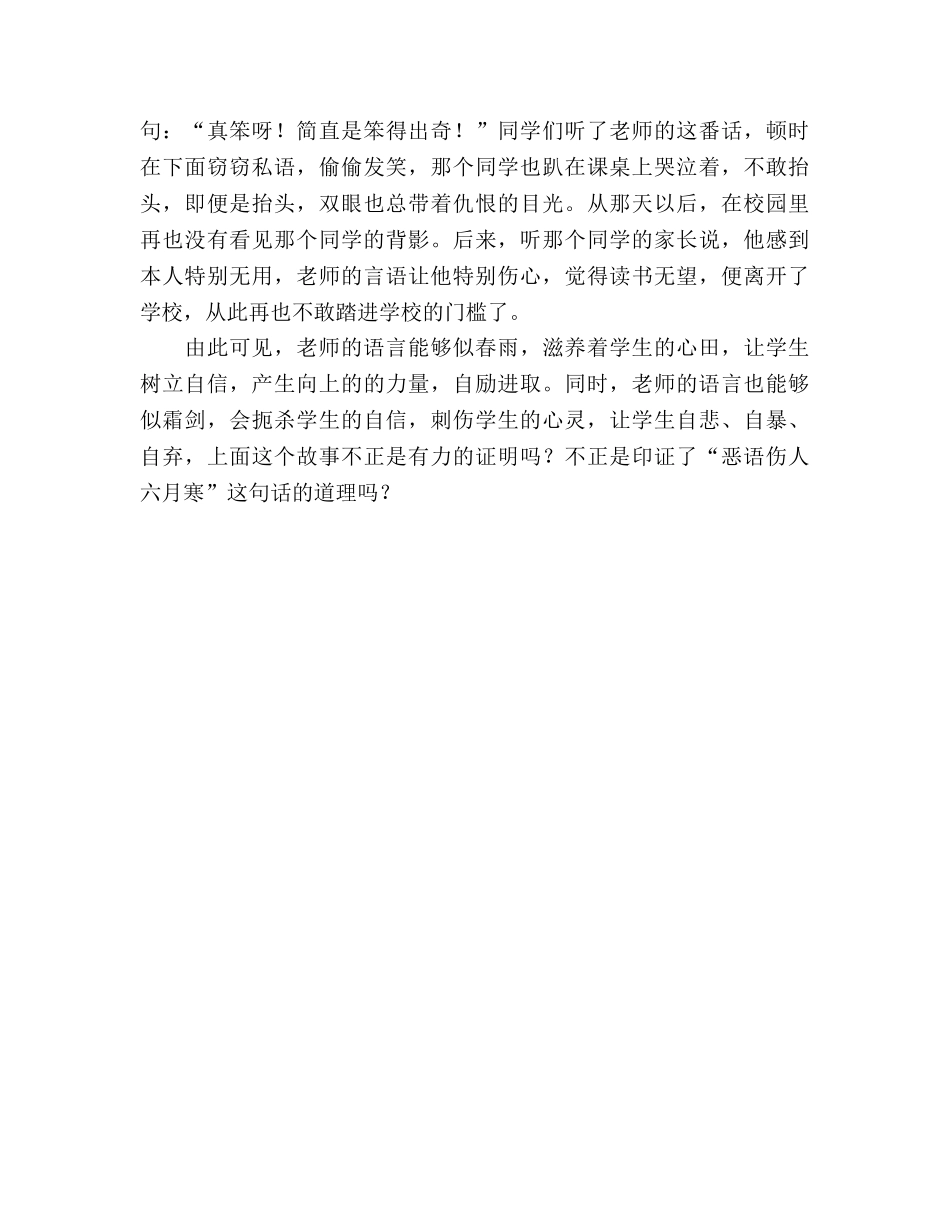 句：“真笨呀！简直是笨得出奇！”同学们听了老师的这番话，顿时在下面窃窃私语，偷偷发笑，那个同学也趴在课桌上哭泣着，不敢抬头，即便是抬头，双眼也总带着仇恨的目光。从那天以后，在校园里再也没有看见那个同学的背影。后来，听那个同学的家长说，他感到本人特别无用，老师的言语让他特别伤心，觉得读书无望，便离开了学校，从此再也不敢踏进学校的门槛了。

由此可见，老师的语言能够似春雨，滋养着学生的心田，让学生树立自信，产生向上的的力量，自励进取。同时，老师的语言也能够似霜剑，会扼杀学生的自信，刺伤学生的心灵，让学生自悲、自暴、自弃，上面这个故事不正是有力的证明吗？不正是印证了“恶语伤人六月寒”这句话的道理吗？